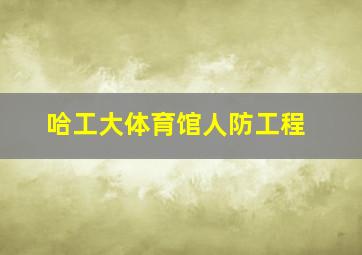 哈工大体育馆人防工程